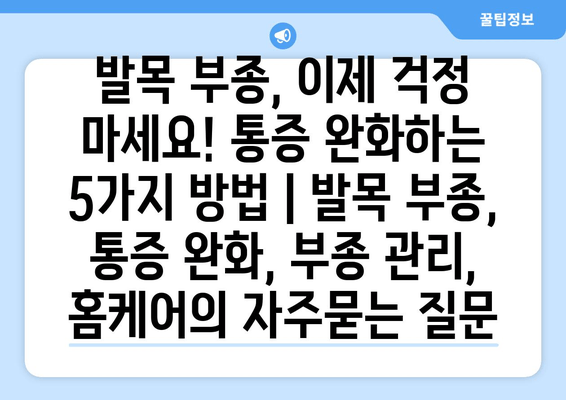 꿀팁정보

발목 부종, 이제 걱정 마세요! 통증 완화하는 5가지 방법 | 발목 부종, 통증 완화, 부종 관리, 홈케어의 자주묻는 질문